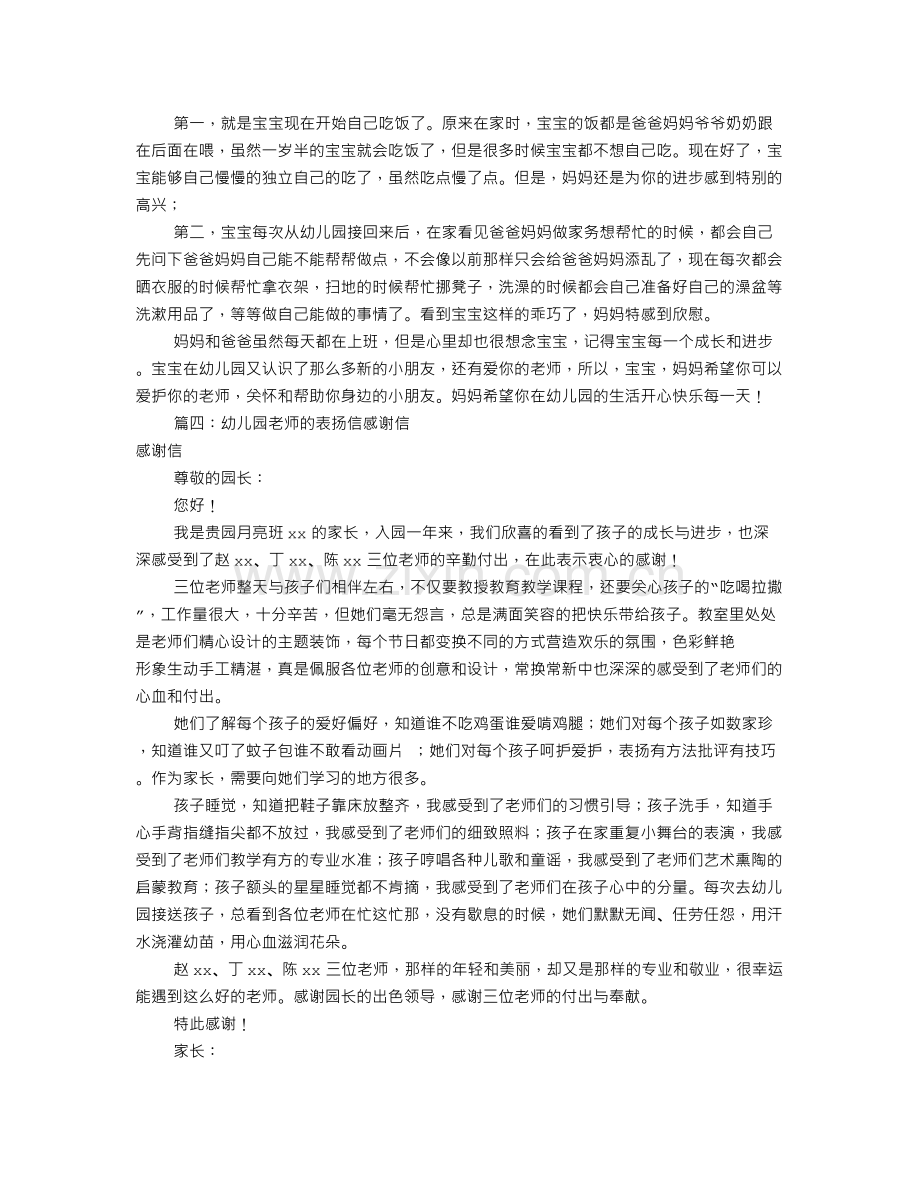 第一，就是宝宝现在开始自己吃饭了。原来在家时，宝宝的饭都是爸爸妈妈爷爷奶奶跟在后面在喂，虽然一岁半的宝宝就会吃饭了，但是很多时候宝宝都不想自己吃。现在好了，宝宝能够自己慢慢的独立自己的吃了，虽然吃点慢了点。但是，妈妈还是为你的进步感到特别的高兴；

第二，宝宝每次从幼儿园接回来后，在家看见爸爸妈妈做家务想帮忙的时候，都会自己先问下爸爸妈妈自己能不能帮帮做点，不会像以前那样只会给爸爸妈妈添乱了，现在每次都会晒衣服的时候帮忙拿衣架，扫地的时候帮忙挪凳子，洗澡的时候都会自己准备好自己的澡盆等洗漱用品了，等等做自己能做的事情了。看到宝宝这样的乖巧了，妈妈特感到欣慰。

妈妈和爸爸虽然每天都在上班，但是心里却也很想念宝宝，记得宝宝每一个成长和进步。宝宝在幼儿园又认识了那么多新的小朋友，还有爱你的老师，所以，宝宝，妈妈希望你可以爱护你的老师，关怀和帮助你身边的小朋友。妈妈希望你在幼儿园的生活开心快乐每一天！

篇四：幼儿园老师的表扬信感谢信

感谢信

尊敬的园长：

您好！

我是贵园月亮班xx的家长，入园一年来，我们欣喜的看到了孩子的成长与进步，也深深感受到了赵xx、丁xx、陈xx三位老师的辛勤付出，在此表示衷心的感谢！

三位老师整天与孩子们相伴左右，不仅要教授教育教学课程，还要关心孩子的“吃喝拉撒”，工作量很大，十分辛苦，但她们毫无怨言，总是满面笑容的把快乐带给孩子。教室里处处是老师们精心设计的主题装饰，每个节日都变换不同的方式营造欢乐的氛围，色彩鲜艳形象生动手工精湛，真是佩服各位老师的创意和设计，常换常新中也深深的感受到了老师们的心血和付出。

她们了解每个孩子的爱好偏好，知道谁不吃鸡蛋谁爱啃鸡腿；她们对每个孩子如数家珍，知道谁又叮了蚊子包谁不敢看动画片；她们对每个孩子呵护爱护，表扬有方法批评有技巧。作为家长，需要向她们学习的地方很多。

孩子睡觉，知道把鞋子靠床放整齐，我感受到了老师们的习惯引导；孩子洗手，知道手心手背指缝指尖都不放过，我感受到了老师们的细致照料；孩子在家重复小舞台的表演，我感受到了老师们教学有方的专业水准；孩子哼唱各种儿歌和童谣，我感受到了老师们艺术熏陶的启蒙教育；孩子额头的星星睡觉都不肯摘，我感受到了老师们在孩子心中的分量。每次去幼儿园接送孩子，总看到各位老师在忙这忙那，没有歇息的时候，她们默默无闻、任劳任怨，用汗水浇灌幼苗，用心血滋润花朵。

赵xx、丁xx、陈xx三位老师，那样的年轻和美丽，却又是那样的专业和敬业，很幸运能遇到这么好的老师。感谢园长的出色领导，感谢三位老师的付出与奉献。

特此感谢！

家长：